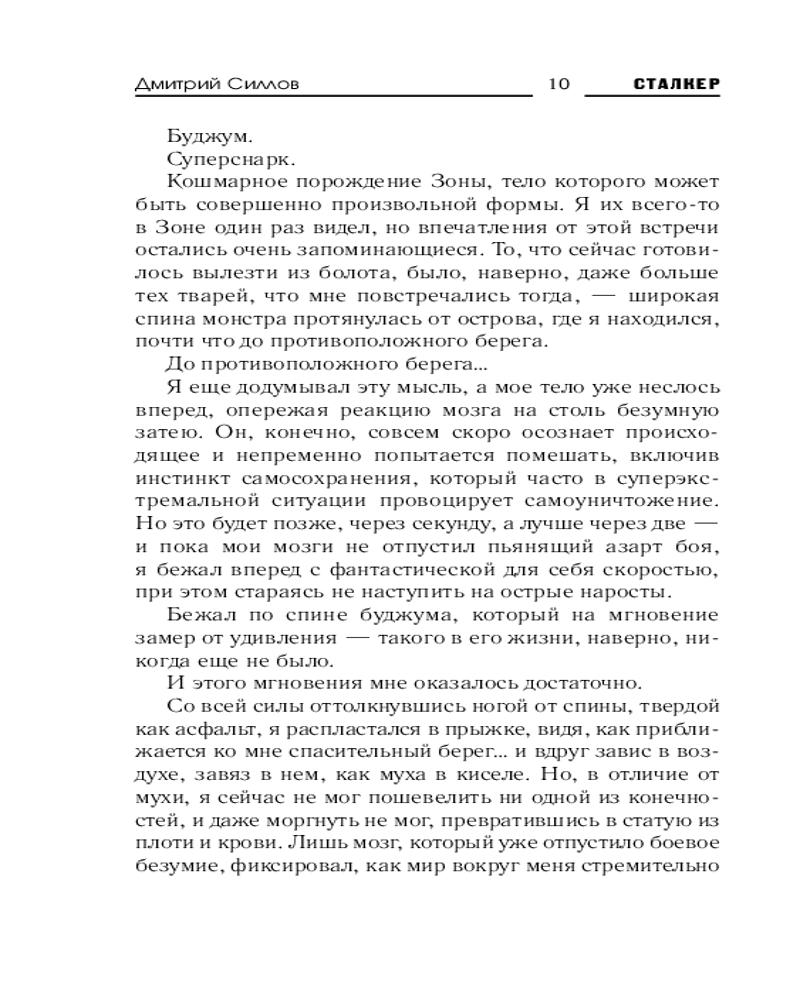 Дмитрий Силлов 10 СТАЛКЕР

Буджум.

Суперснарк.

Кошмарное порождение Зоны, тело которого может быть совершенно произвольной формы. Я их всего-то в Зоне один раз видел, но впечатления от этой встречи остались очень запоминающиеся. То, что сейчас готовилось вылезти из болота, было, наверно, даже больше тех тварей, что мне повстречались тогда, — широкая спина монстра протянулась от острова, где я находился, почти что до противоположного берега.

До противоположного берега...

Я еще додумывал эту мысль, а мое тело уже неслось вперед, опережая реакцию мозга на столь безумную затею. Он, конечно, совсем скоро осознает происходящее и непременно попытается помешать, включив инстинкт самосохранения, который часто в суперэкстремальной ситуации провоцирует самоуничтожение. Но это будет позже, через секунду, а лучше через две — и пока мои мозги не отпустил пьянящий азарт боя, я бежал вперед с фантастической для себя скоростью, при этом стараясь не наступить на острые наросты.

Бежал по спине буджума, который на мгновение замер от удивления — такого в его жизни, наверно, никогда еще не было.

И этого мгновения мне оказалось достаточно.

Со всей силы оттолкнувшись ногой от спины, твердой как асфальт, я распластался в прыжке, видя, как приближается ко мне спасительный берег... и вдруг завис в воздухе, завяз в нем, как муха в киселе. Но, в отличие от мухи, я сейчас не мог пошевелить ни одной из конечностей, и даже моргнуть не мог, превратившись в статую из плоти и крови. Лишь мозг, который уже отпустило боевое безумие, фиксировал, как мир вокруг меня стремительно